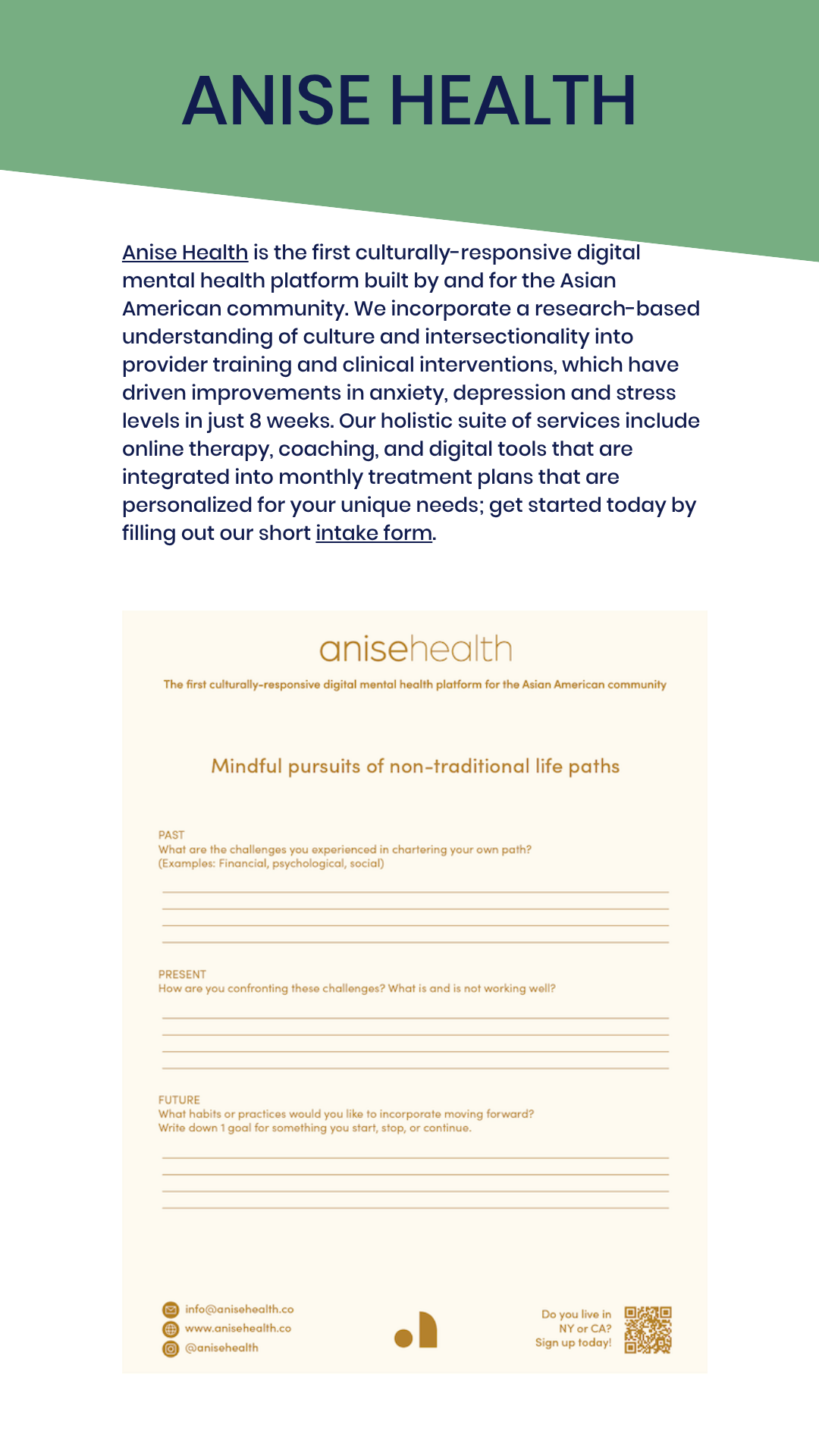 ANISE HEALTH

Anise Health is the first culturally-responsive digital mental health platform built by and for the Asian American community. We incorporate a research-based understanding of culture and intersectionality into provider training and clinical interventions, which have driven improvements in anxiety, depression and stress levels in just 8 weeks. Our holistic suite of services include online therapy, coaching, and digital tools that are integrated into monthly treatment plans that are personalized for your unique needs; get started today by filling out our short intake form.

anisehealth

The first culturally-responsive digital mental health platform for the Asian American community

Mindful pursuits of non-traditional life paths

PAST
What are the challenges you experienced in chartering your own path?
(Examples: Financial, psychological, social)

PRESENT
How are you confronting these challenges? What is and is not working well?

FUTURE
What habits or practices would you like to incorporate moving forward?
Write down 1 goal for something you start, stop, or continue.

info@anisehealth.co
www.anisehealth.co
@anisehealth

Do you live in NY or CA? Sign up today!